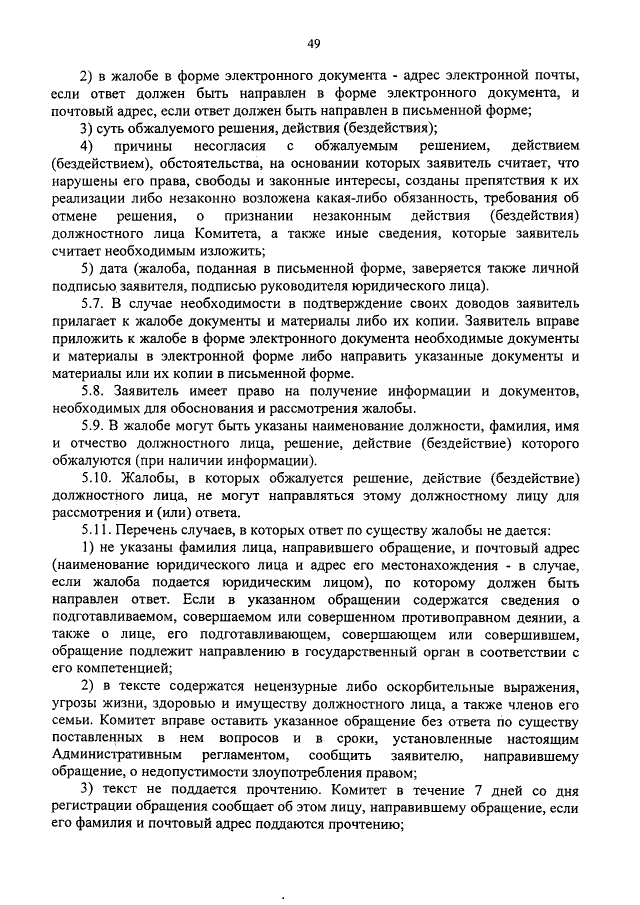 49

2) в жалобе в форме электронного документа - адрес электронной почты, если ответ должен быть направлен в форме электронного документа, и почтовый адрес, если ответ должен быть направлен в письменной форме;

3) суть обжалуемого решения, действия (бездействия);

4) причины несогласия с обжалуемым решением, действием (бездействием), обстоятельства, на основании которых заявитель считает, что нарушены его права, свободы и законные интересы, созданы препятствия к их реализации либо незаконно возложена какая-либо обязанность, требования об отмене решения, о признании незаконным действия (бездействия) должностного лица Комитета, а также иные сведения, которые заявитель считает необходимым изложить;

5) дата (жалоба, поданная в письменной форме, заверяется также личной подписью заявителя, подписью руководителя юридического лица).

5.7. В случае необходимости в подтверждение своих доводов заявитель прилагает к жалобе документы и материалы либо их копии. Заявитель вправе приложить к жалобе в форме электронного документа необходимые документы и материалы в электронной форме либо направить указанные документы и материалы или их копии в письменной форме.

5.8. Заявитель имеет право на получение информации и документов, необходимых для обоснования и рассмотрения жалобы.

5.9. В жалобе могут быть указаны наименование должности, фамилия, имя и отчество должностного лица, решение, действие (бездействие) которого обжалуются (при наличии информации).

5.10. Жалобы, в которых обжалуется решение, действие (бездействие) должностного лица, не могут направляться этому должностному лицу для рассмотрения и (или) ответа.

5.11. Перечень случаев, в которых ответ по существу жалобы не дается:

1) не указаны фамилия лица, направившего обращение, и почтовый адрес (наименование юридического лица и адрес его местонахождения - в случае, если жалоба подается юридическим лицом), по которому должен быть направлен ответ. Если в указанном обращении содержатся сведения о подготавливаемом, совершаемом или совершенном противоправном деянии, а также о лице, его подготавливающем, совершающем или совершившем, обращение подлежит направлению в государственный орган в соответствии с его компетенцией;

2) в тексте содержатся нецензурные либо оскорбительные выражения, угрозы жизни, здоровью и имуществу должностного лица, а также членов его семьи. Комитет вправе оставить указанное обращение без ответа по существу поставленных в нем вопросов и в сроки, установленные настоящим Административным регламентом, сообщить заявителю, направившему обращение, о недопустимости злоупотребления правом;

3) текст не поддается прочтению. Комитет в течение 7 дней со дня регистрации обращения сообщает об этом лицу, направившему обращение, если его фамилия и почтовый адрес поддаются прочтению;